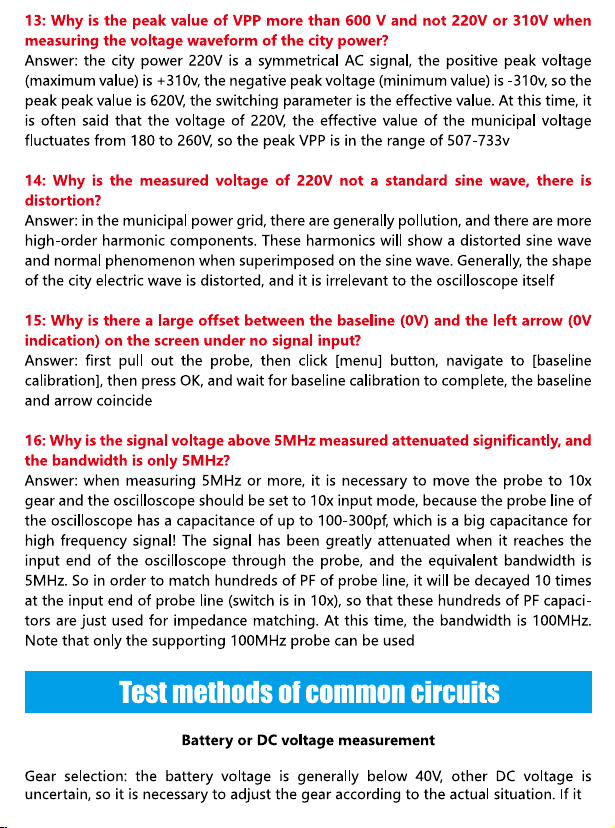 13: Why is the peak value of VPP more than 600 V and not 220V or 310V when measuring the voltage waveform of the city power?
Answer: the city power 220V is a symmetrical AC signal, the positive peak voltage (maximum value) is +310v, the negative peak voltage (minimum value) is -310v, so the peak peak value is 620V, the switching parameter is the effective value. At this time, it is often said that the voltage of 220V, the effective value of the municipal voltage fluctuates from 180 to 260V, so the peak VPP is in the range of 507-733v

14: Why is the measured voltage of 220V not a standard sine wave, there is distortion?
Answer: in the municipal power grid, there are generally pollution, and there are more high-order harmonic components. These harmonics will show a distorted sine wave and normal phenomenon when superimposed on the sine wave. Generally, the shape of the city electric wave is distorted, and it is irrelevant to the oscilloscope itself

15: Why is there a large offset between the baseline (0V) and the left arrow (0V indication) on the screen under no signal input?
Answer: first pull out the probe, then click [menu] button, navigate to [baseline calibration], then press OK, and wait for baseline calibration to complete, the baseline and arrow coincide

16: Why is the signal voltage above 5MHz measured attenuated significantly, and the bandwidth is only 5MHz?
Answer: when measuring 5MHz or more, it is necessary to move the probe to 10x gear and the oscilloscope should be set to 10x input mode, because the probe line of the oscilloscope has a capacitance of up to 100-300pf, which is a big capacitance for high frequency signal! The signal has been greatly attenuated when it reaches the input end of the oscilloscope through the probe, and the equivalent bandwidth is 5MHz. So in order to match hundreds of PF of probe line, it will be decayed 10 times at the input end of probe line (switch is in 10x), so that these hundreds of PF capacitors are just used for impedance matching. At this time, the bandwidth is 100MHz. Note that only the supporting 100MHz probe can be used

Test methods of common circuits

Battery or DC voltage measurement

Gear selection: the battery voltage is generally below 40V, other DC voltage is uncertain, so it is necessary to adjust the gear according to the actual situation. If it